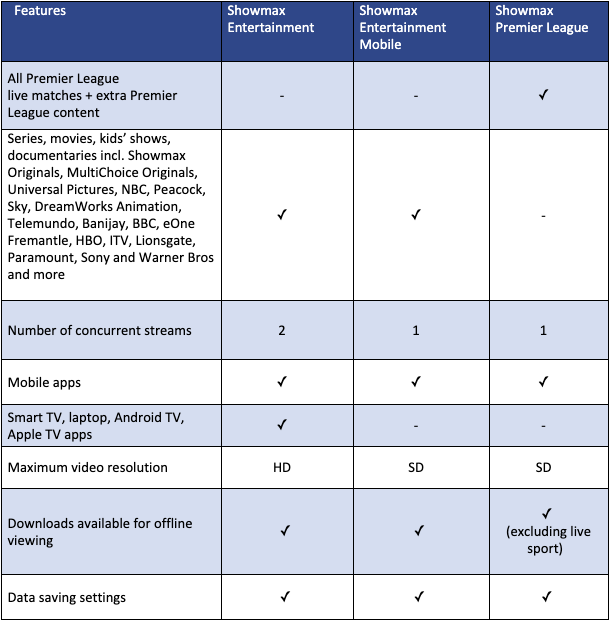 | Features | Showmax Entertainment | Showmax Entertainment Mobile | Showmax Premier League |
|---|---|---|---|
| All Premier League live matches + extra Premier League content | - | - | ✓ |
| Series, movies, kids' shows, documentaries incl. Showmax Originals, MultiChoice Originals, Universal Pictures, NBC, Peacock, Sky, DreamWorks Animation, Telemundo, Banijay, BBC, eOne Fremantle, HBO, ITV, Lionsgate, Paramount, Sony and Warner Bros and more | ✓ | ✓ | - |
| Number of concurrent streams | 2 | 1 | 1 |
| Mobile apps | ✓ | ✓ | ✓ |
| Smart TV, laptop, Android TV, Apple TV apps | ✓ | - | - |
| Maximum video resolution | HD | SD | SD |
| Downloads available for offline viewing | ✓ | ✓ | ✓ (excluding live sport) |
| Data saving settings | ✓ | ✓ | ✓ |